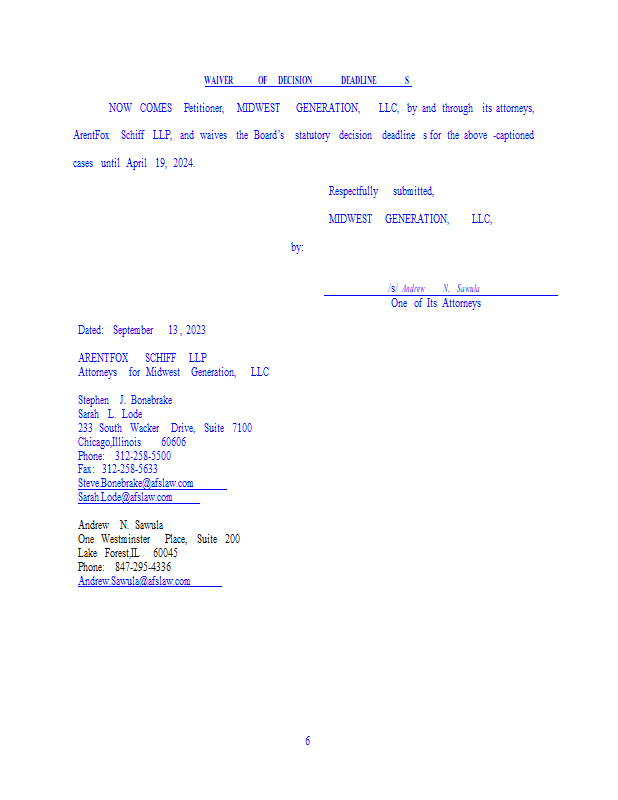 WAIVER OF DECISION DEADLINE S

NOW COMES Petitioner, MIDWEST GENERATION, LLC, by and through its attorneys, ArentFox Schiff LLP, and waives the Board's statutory decision deadline s for the above -captioned cases until April 19, 2024.

Respectfully submitted,

MIDWEST GENERATION, LLC,

by:

/s/ Andrew N. Sawula
One of Its Attorneys

Dated: September 13 , 2023

ARENTFOX SCHIFF LLP
Attorneys for Midwest Generation, LLC

Stephen J. Bonebrake
Sarah L. Lode
233 South Wacker Drive, Suite 7100
Chicago,Illinois 60606
Phone: 312-258-5500
Fax: 312-258-5633
Steve.Bonebrake@afslaw.com
Sarah.Lode@afslaw.com

Andrew N. Sawula
One Westminster Place, Suite 200
Lake Forest,IL 60045
Phone: 847-295-4336
Andrew.Sawula@afslaw.com

6